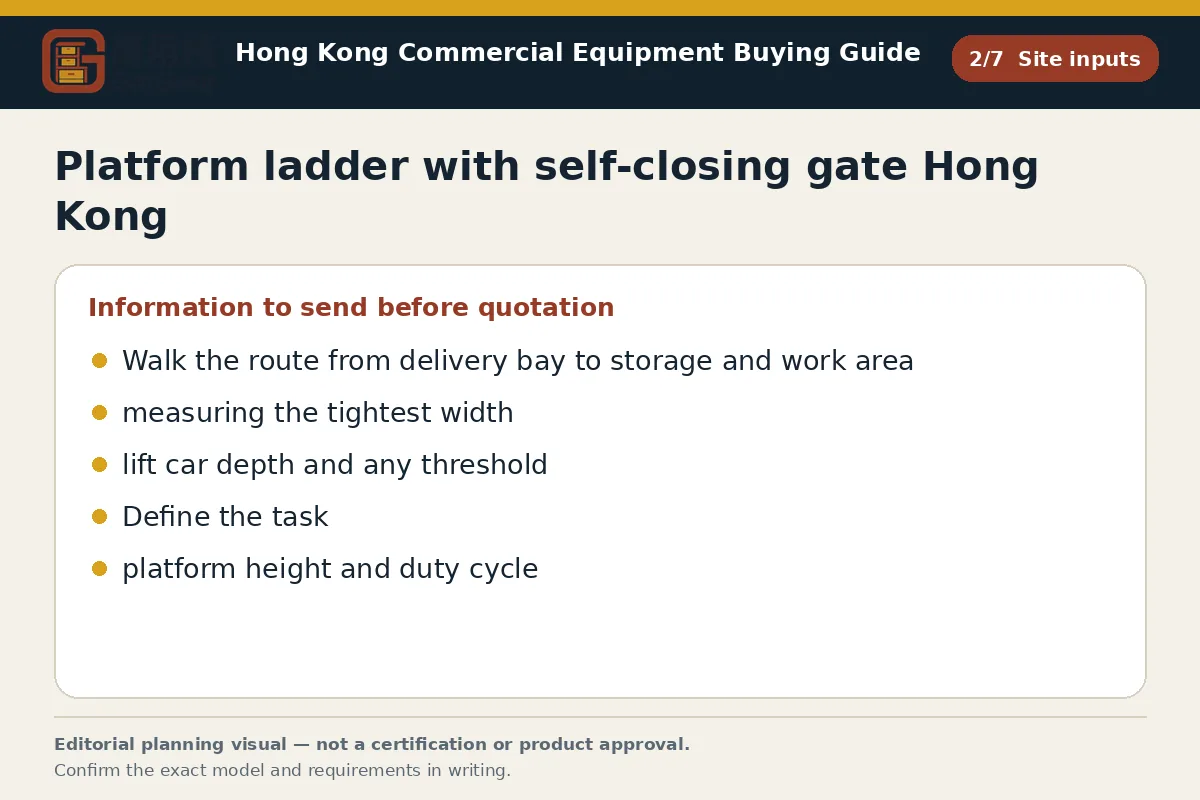 Hong Kong Commercial Equipment Buying Guide

2/7 Site inputs

Platform ladder with self-closing gate Hong Kong

Information to send before quotation

• Walk the route from delivery bay to storage and work area
• measuring the tightest width
• lift car depth and any threshold
• Define the task
• platform height and duty cycle

Editorial planning visual — not a certification or product approval.

Confirm the exact model and requirements in writing.